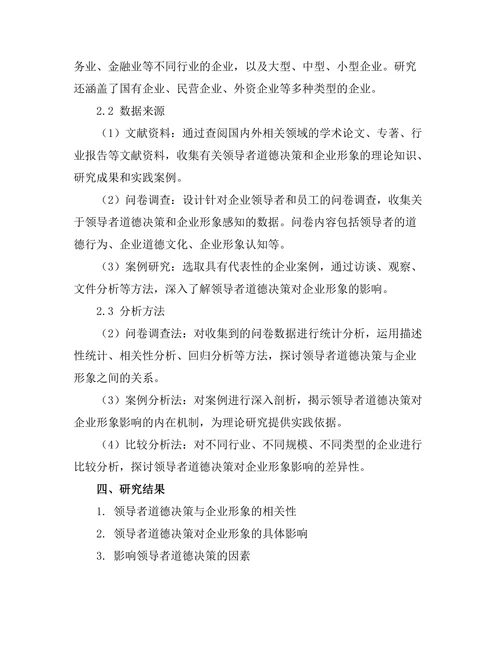 务业、金融业等不同行业的企业，以及大型、中型、小型企业。研究还涵盖了国有企业、民营企业、外资企业等多种类型的企业。

2.2 数据来源

（1）文献资料：通过查阅国内外相关领域的学术论文、专著、行业报告等文献资料，收集有关领导者道德决策和企业形象的理论知识、研究成果和实践案例。

（2）问卷调查：设计针对企业领导者和员工的问卷调查，收集关于领导者道德决策和企业形象感知的数据。问卷内容包括领导者的道德行为、企业道德文化、企业形象认知等。

（3）案例研究：选取具有代表性的企业案例，通过访谈、观察、文件分析等方法，深入了解领导者道德决策对企业形象的影响。

2.3 分析方法

（2）问卷调查法：对收集到的问卷数据进行统计分析，运用描述性统计、相关性分析、回归分析等方法，探讨领导者道德决策与企业形象之间的关系。

（3）案例分析法：对案例进行深入剖析，揭示领导者道德决策对企业形象影响的内在机制，为理论研究提供实践依据。

（4）比较分析法：对不同行业、不同规模、不同类型的企业进行比较分析，探讨领导者道德决策对企业形象影响的差异性。

四、研究结果

1. 领导者道德决策与企业形象的相关性

2. 领导者道德决策对企业形象的具体影响

3. 影响领导者道德决策的因素